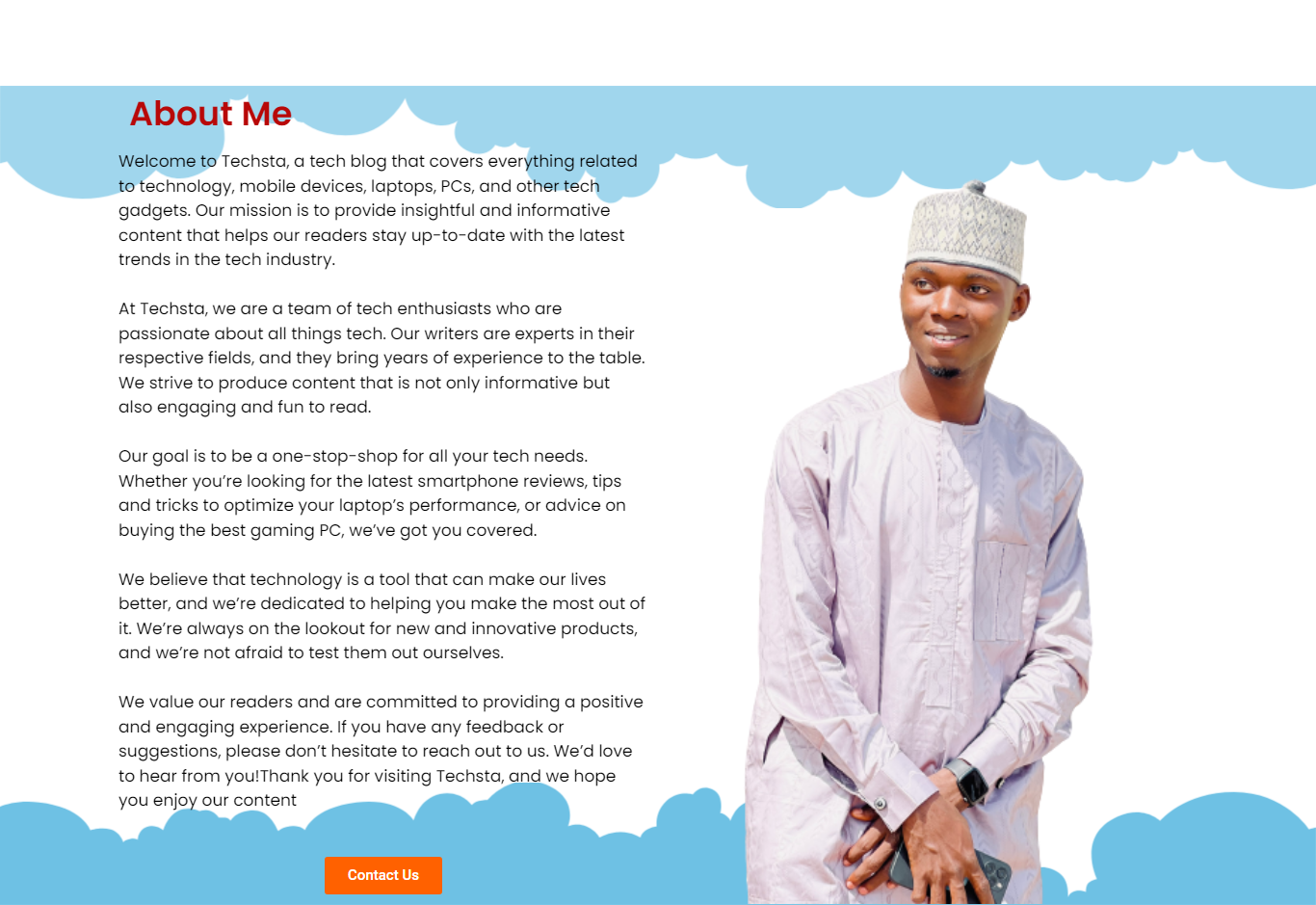 About Me

Welcome to Techsta, a tech blog that covers everything related to technology, mobile devices, laptops, PCs, and other tech gadgets. Our mission is to provide insightful and informative content that helps our readers stay up-to-date with the latest trends in the tech industry.

At Techsta, we are a team of tech enthusiasts who are passionate about all things tech. Our writers are experts in their respective fields, and they bring years of experience to the table. We strive to produce content that is not only informative but also engaging and fun to read.

Our goal is to be a one-stop-shop for all your tech needs. Whether you're looking for the latest smartphone reviews, tips and tricks to optimize your laptop's performance, or advice on buying the best gaming PC, we've got you covered.

We believe that technology is a tool that can make our lives better, and we're dedicated to helping you make the most out of it. We're always on the lookout for new and innovative products, and we're not afraid to test them out ourselves.

We value our readers and are committed to providing a positive and engaging experience. If you have any feedback or suggestions, please don't hesitate to reach out to us. We'd love to hear from you!Thank you for visiting Techsta, and we hope you enjoy our content

Contact Us